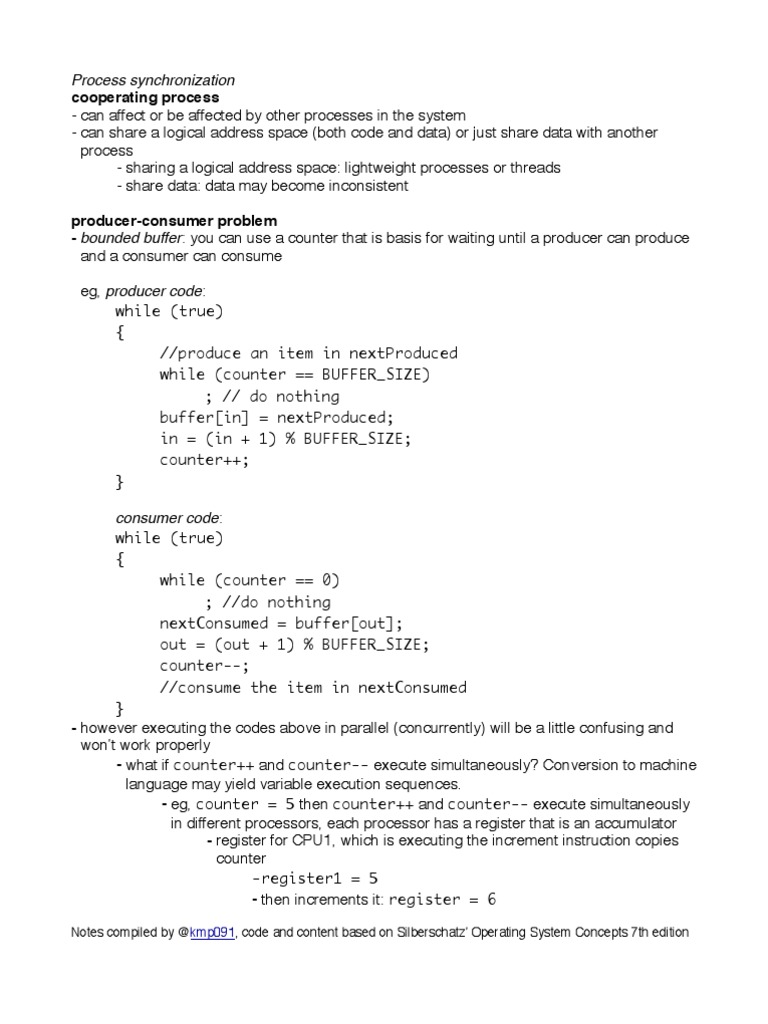 Process synchronization
cooperating process
- can affect or be affected by other processes in the system
- can share a logical address space (both code and data) or just share data with another process
- sharing a logical address space: lightweight processes or threads
- share data: data may become inconsistent

producer-consumer problem
- bounded buffer: you can use a counter that is basis for waiting until a producer can produce and a consumer can consume

eg, producer code:
while (true)
{
//produce an item in nextProduced
while (counter == BUFFER_SIZE)
; // do nothing
buffer[in] = nextProduced;
in = (in + 1) % BUFFER_SIZE;
counter++;
}

consumer code:
while (true)
{
while (counter == 0)
; //do nothing
nextConsumed = buffer[out];
out = (out + 1) % BUFFER_SIZE;
counter--;
//consume the item in nextConsumed
}
- however executing the codes above in parallel (concurrently) will be a little confusing and won't work properly
- what if counter++ and counter-- execute simultaneously? Conversion to machine language may yield variable execution sequences.
- eg, counter = 5 then counter++ and counter-- execute simultaneously in different processors, each processor has a register that is an accumulator
- register for CPU1, which is executing the increment instruction copies counter
-register1 = 5
- then increments it: register = 6

Notes compiled by @kmp091, code and content based on Silberschatz' Operating System Concepts 7th edition